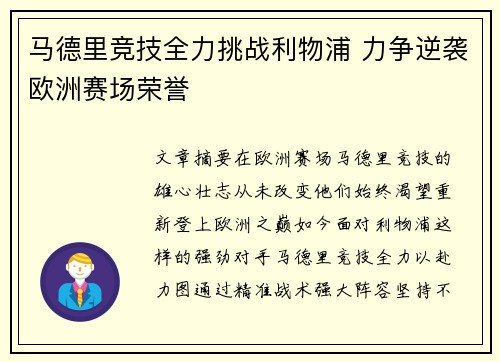 马德里竞技全力挑战利物浦 力争逆袭欧洲赛场荣誉

文章摘要在欧洲赛场马德里竞技的雄心壮志从未改变他们始终渴望重新登上欧洲之巅如今面对利物浦这样的强劲对手马德里竞技全力以赴力图通过精准战术强大阵容坚持不